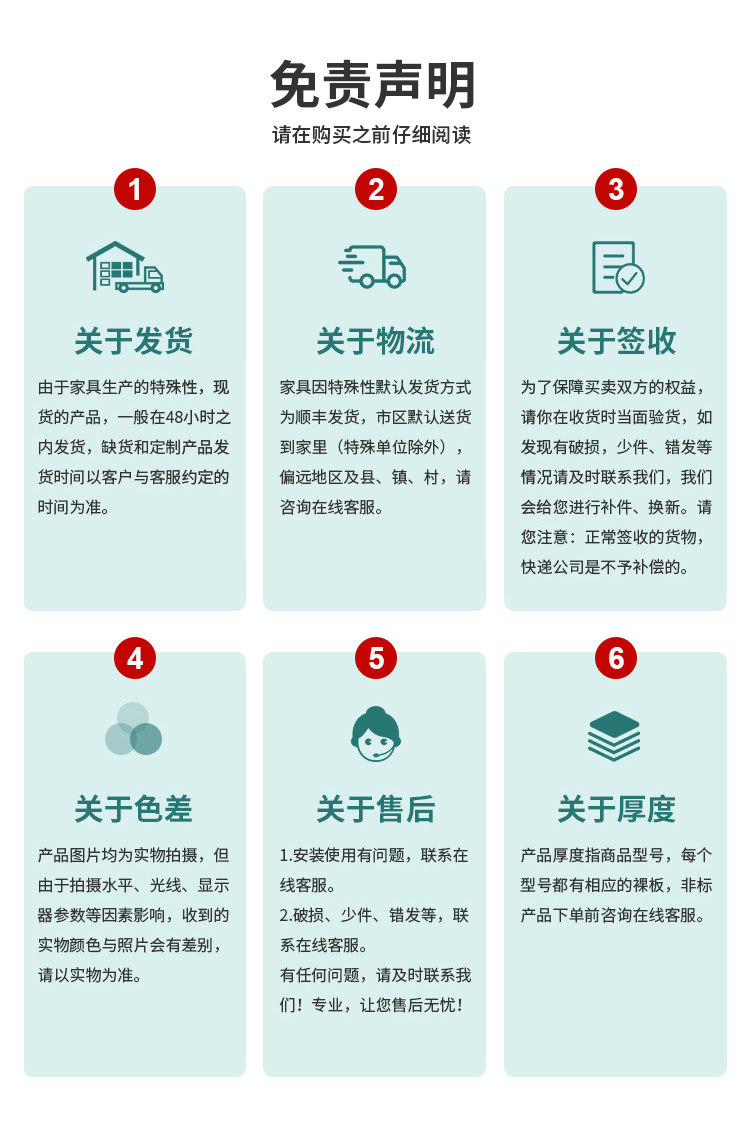 免责声明

请在购买之前仔细阅读

1

关于发货

由于家具生产的特殊性，现货的产品，一般在48小时之内发货，缺货和定制产品发货时间以客户与客服约定的时间为准。

2

关于物流

家具因特殊性默认发货方式为顺丰发货，市区默认送货到家里（特殊单位除外），偏远地区及县、镇、村，请咨询在线客服。

3

关于签收

为了保障买卖双方的权益，请你在收货时当面验货，如发现有破损，少件、错发等情况请及时联系我们，我们会给您进行补件、换新。请您注意：正常签收的货物，快递公司是不予补偿的。

4

关于色差

产品图片均为实物拍摄，但由于拍摄水平、光线、显示器参数等因素影响，收到的实物颜色与照片会有差别，请以实物为准。

5

关于售后

1.安装使用有问题，联系在线客服。

2.破损、少件、错发等，联系在线客服。

有任何问题，请及时联系我们！专业，让您售后无忧！

6

关于厚度

产品厚度指商品型号，每个型号都有相应的裸板，非标产品下单前咨询在线客服。